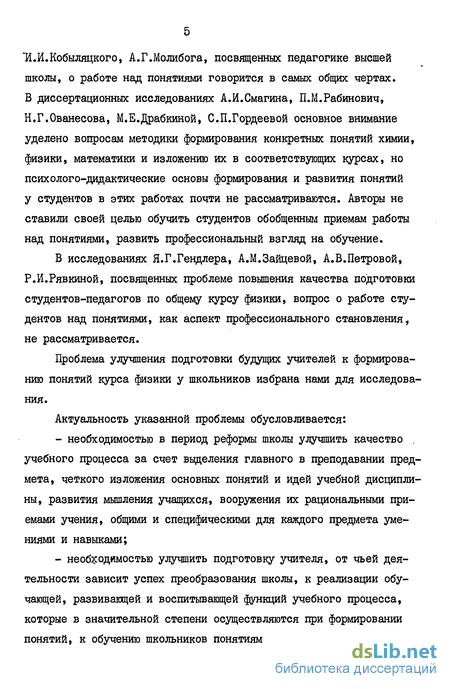 5

И.И.Кобыляцкого, А.Г.Молибога, посвященных педагогике высшей школы, о работе над понятиями говорится в самых общих чертах. В диссертационных исследованиях А.И.Смагина, П.М.Рабинович, Н.Г.Ованесова, М.Е.Драбкиной, С.П.Гордеевой основное внимание уделено вопросам методики формирования конкретных понятий химии, физики, математики и изложению их в соответствующих курсах, но психолого-дидактические основы формирования и развития понятий у студентов в этих работах почти не рассматриваются. Авторы не ставили своей целью обучить студентов обобщенным приемам работы над понятиями, развить профессиональный взгляд на обучение.

В исследованиях Я.Г.Гендлера, А.М.Зайцевой, А.В.Петровой, Р.И.Рявкиной, посвященных проблеме повышения качества подготовки студентов-педагогов по общему курсу физики, вопрос о работе студентов над понятиями, как аспект профессионального становления, не рассматривается.

Проблема улучшения подготовки будущих учителей к формированию понятий курса физики у школьников избрана нами для исследования.

Актуальность указанной проблемы обусловливается:

- необходимостью в период реформы школы улучшить качество учебного процесса за счет выделения главного в преподавании предмета, четкого изложения основных понятий и идей учебной дисциплины, развития мышления учащихся, вооружения их рациональными приемами учения, общими и специфическими для каждого предмета умениями и навыками;

- необходимостью улучшить подготовку учителя, от чьей деятельности зависит успех преобразования школы, к реализации обучающей, развивающей и воспитывающей функций учебного процесса, которые в значительной степени осуществляются при формировании понятий, к обучению школьников понятиям

dsLib.net
библиотека диссертаций